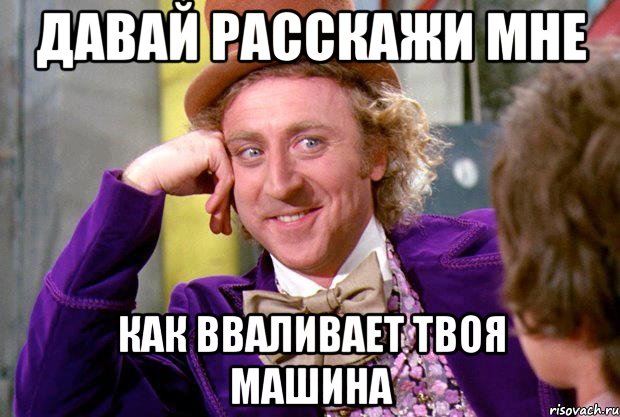 ДАВАЙ РАССКАЖИ МНЕ

КАК ВВАЛИВАЕТ ТВОЯ МАШИНА

risovach.ru